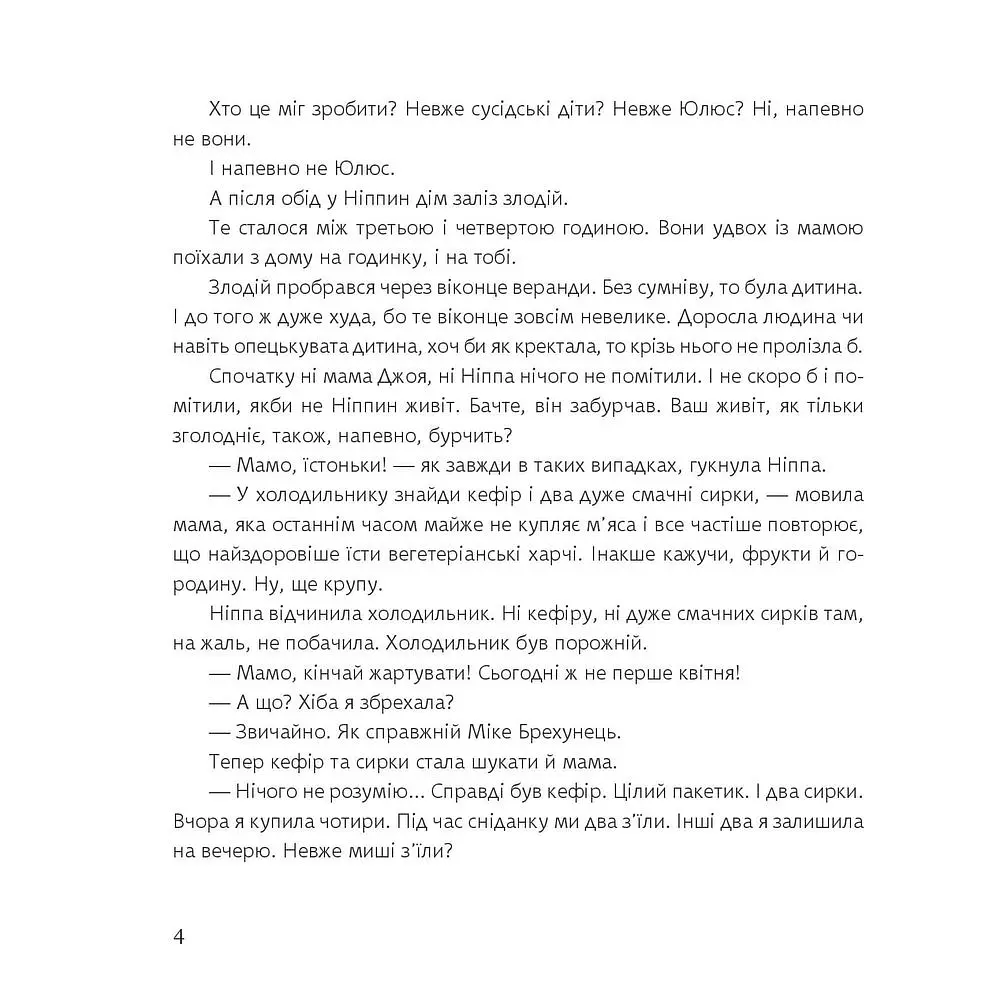 Хто це міг зробити? Невже сусідські діти? Невже Юлюс? Ні, напевно не вони.

І напевно не Юлюс.

А після обід у Ніппин дім заліз злодій.

Те сталося між третьою і четвертою годиною. Вони удвох із мамою поїхали з дому на годинку, і на тобі.

Злодій пробрався через віконце веранди. Без сумніву, то була дитина. І до того ж дуже худа, бо те віконце зовсім невелике. Доросла людина чи навіть опецькувата дитина, хоч би як кректала, то крізь нього не пролізла б.

Спочатку ні мама Джоя, ні Ніппа нічого не помітили. І не скоро б і помітили, якби не Ніппин живіт. Бачте, він забурчав. Ваш живіт, як тільки зголодніє, також, напевно, бурчить?

— Мамо, їстоньки! — як завжди в таких випадках, гукнула Ніппа.

— У холодильнику знайди кефір і два дуже смачні сирки, — мовила мама, яка останнім часом майже не купляє м'яса і все частіше повторює, що найздоровіше їсти вегетеріанські харчі. Інакше кажучи, фрукти й городину. Ну, ще крупу.

Ніппа відчинила холодильник. Ні кефіру, ні дуже смачних сирків там, на жаль, не побачила. Холодильник був порожній.

— Мамо, кінчай жартувати! Сьогодні ж не перше квітня!

— А що? Хіба я збрехала?

— Звичайно. Як справжній Міке Брехунець.

Тепер кефір та сирки стала шукати й мама.

— Нічого не розумію... Справді був кефір. Цілий пакетик. І два сирки. Вчора я купила чотири. Під час сніданку ми два з'їли. Інші два я залишила на вечерю. Невже миші з'їли?

4